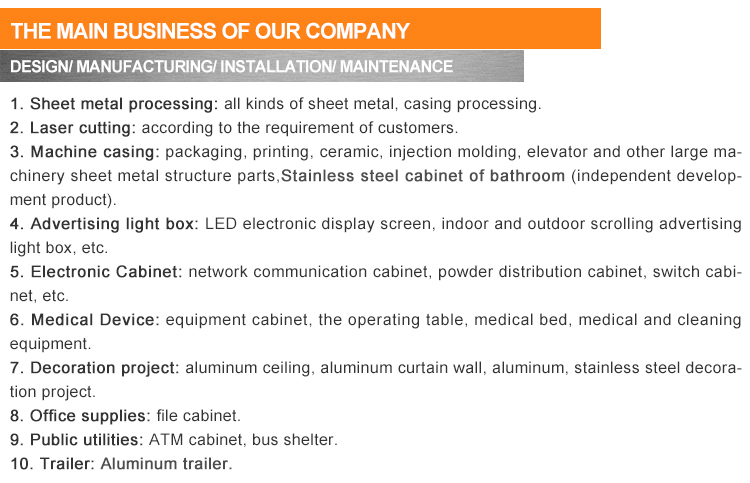 THE MAIN BUSINESS OF OUR COMPANY

DESIGN/ MANUFACTURING/ INSTALLATION/ MAINTENANCE

1. Sheet metal processing: all kinds of sheet metal, casing processing.
2. Laser cutting: according to the requirement of customers.
3. Machine casing: packaging, printing, ceramic, injection molding, elevator and other large machinery sheet metal structure parts,Stainless steel cabinet of bathroom (independent development product).
4. Advertising light box: LED electronic display screen, indoor and outdoor scrolling advertising light box, etc.
5. Electronic Cabinet: network communication cabinet, powder distribution cabinet, switch cabinet, etc.
6. Medical Device: equipment cabinet, the operating table, medical bed, medical and cleaning equipment.
7. Decoration project: aluminum ceiling, aluminum curtain wall, aluminum, stainless steel decoration project.
8. Office supplies: file cabinet.
9. Public utilities: ATM cabinet, bus shelter.
10. Trailer: Aluminum trailer.